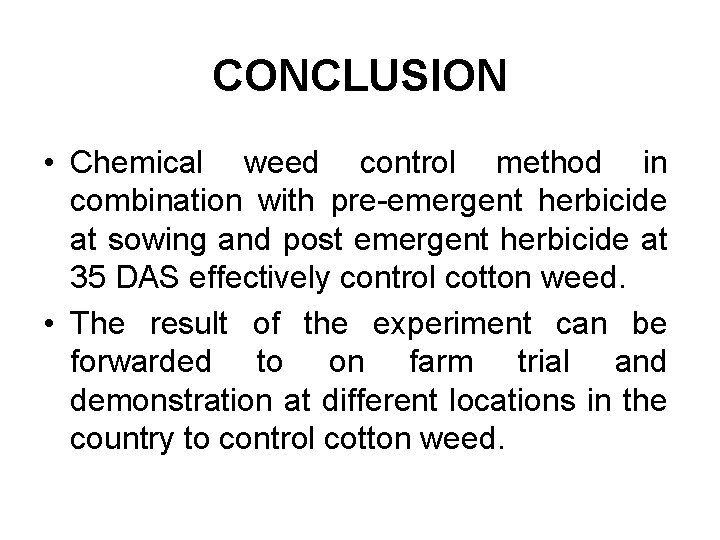 CONCLUSION

• Chemical weed control method in combination with pre-emergent herbicide at sowing and post emergent herbicide at 35 DAS effectively control cotton weed.
• The result of the experiment can be forwarded to on farm trial and demonstration at different locations in the country to control cotton weed.